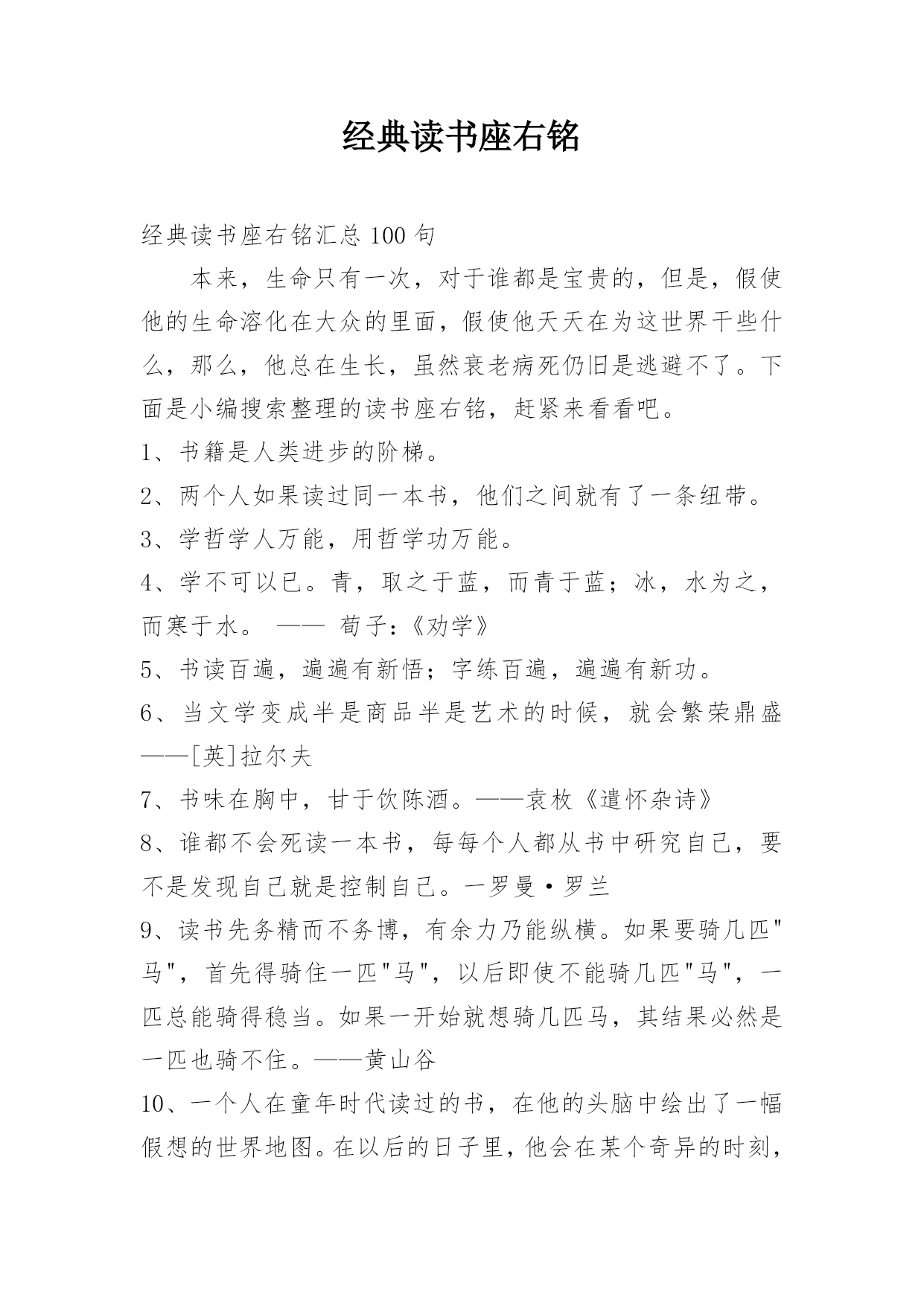 经典读书座右铭

经典读书座右铭汇总100句

本来，生命只有一次，对于谁都是宝贵的，但是，假使他的生命溶化在大众的里面，假使他天天在为这世界干些什么，那么，他总在生长，虽然衰老病死仍旧是逃避不了。下面是小编搜索整理的读书座右铭，赶紧来看看吧。

1、书籍是人类进步的阶梯。

2、两个人如果读过同一本书，他们之间就有了一条纽带。

3、学哲学人万能，用哲学功万能。

4、学不可以已。青，取之于蓝，而青于蓝；冰，水为之，而寒于水。 —— 荀子：《劝学》

5、书读百遍，遍遍有新悟；字练百遍，遍遍有新功。

6、当文学变成半是商品半是艺术的时候，就会繁荣鼎盛——[英]拉尔夫

7、书味在胸中，甘于饮陈酒。——袁枚《遣怀杂诗》

8、谁都不会死读一本书，每每个人都从书中研究自己，要不是发现自己就是控制自己。一罗曼·罗兰

9、读书先务精而不务博，有余力乃能纵横。如果要骑几匹"马"，首先得骑住一匹"马"，以后即使不能骑几匹"马"，一匹总能骑得稳当。如果一开始就想骑几匹马，其结果必然是一匹也骑不住。——黄山谷

10、一个人在童年时代读过的书，在他的头脑中绘出了一幅假想的世界地图。在以后的日子里，他会在某个奇异的时刻，